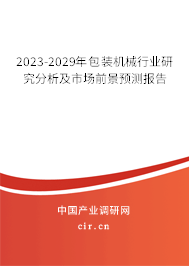 2023-2029年包装机械行业研究分析及市场前景预测报告

中国产业调研网
cir.cn